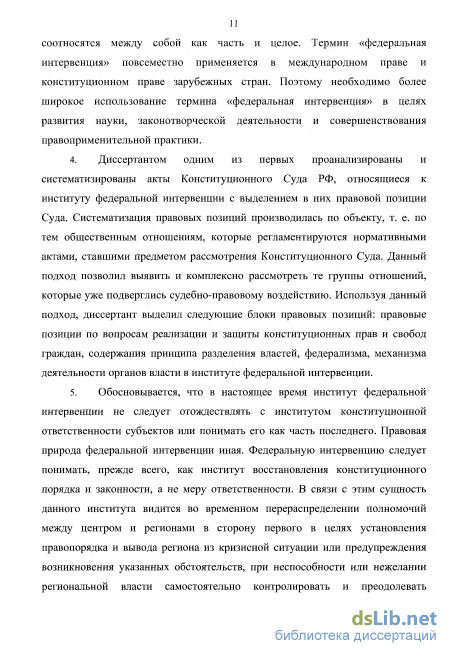 11

соотносятся между собой как часть и целое. Термин «федеральная интервенция» повсеместно применяется в международном праве и конституционном праве зарубежных стран. Поэтому необходимо более широкое использование термина «федеральная интервенция» в целях развития науки, законотворческой деятельности и совершенствования правоприменительной практики.

4. Диссертантом одним из первых проанализированы и систематизированы акты Конституционного Суда РФ, относящиеся к институту федеральной интервенции с выделением в них правовой позиции Суда. Систематизация правовых позиций производилась по объекту, т. е. по тем общественным отношениям, которые регламентируются нормативными актами, ставшими предметом рассмотрения Конституционного Суда. Данный подход позволил выявить и комплексно рассмотреть те группы отношений, которые уже подверглись судебно-правовому воздействию. Используя данный подход, диссертант выделил следующие блоки правовых позиций: правовые позиции по вопросам реализации и защиты конституционных прав и свобод граждан, содержания принципа разделения властей, федерализма, механизма деятельности органов власти в институте федеральной интервенции.

5. Обосновывается, что в настоящее время институт федеральной интервенции не следует отождествлять с институтом конституционной ответственности субъектов или понимать его как часть последнего. Правовая природа федеральной интервенции иная. Федеральную интервенцию следует понимать, прежде всего, как институт восстановления конституционного порядка и законности, а не меру ответственности. В связи с этим сущность данного института видится во временном перераспределении полномочий между центром и регионами в сторону первого в целях установления правопорядка и вывода региона из кризисной ситуации или предупреждения возникновения указанных обстоятельств, при неспособности или нежелании региональной власти самостоятельно контролировать и преодолевать

dsLib.net
библиотека диссертаций